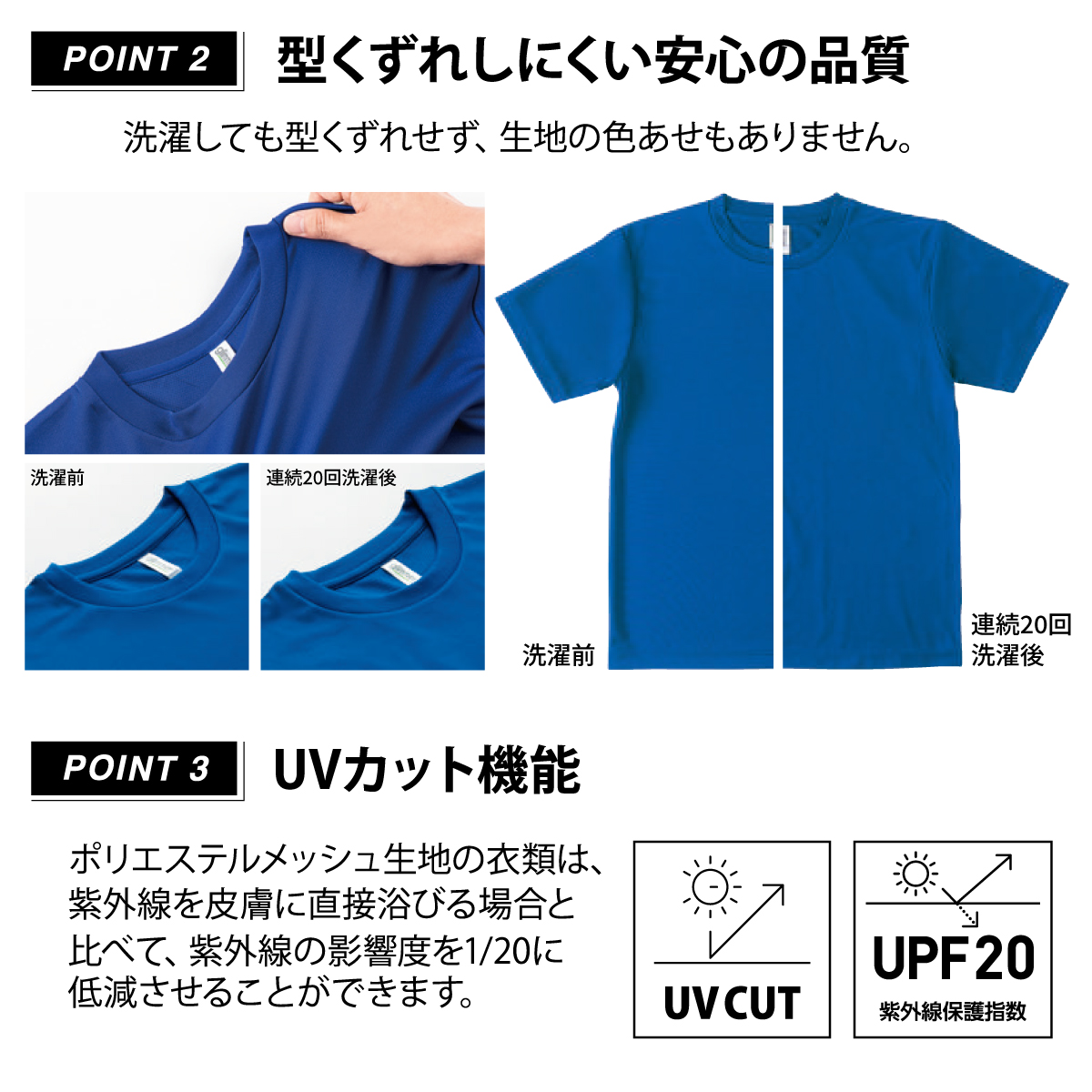 POINT 2 型くずれしにくい安心の品質

洗濯しても型くずれせず、生地の色あせもありません。

洗濯前

連続20回洗濯後

洗濯前

連続20回洗濯後

POINT 3 UVカット機能

ポリエステルメッシュ生地の衣類は、紫外線を皮膚に直接浴びる場合と比べて、紫外線の影響度を1/20に低減させることができます。

UV CUT

UPF 20
紫外線保護指数